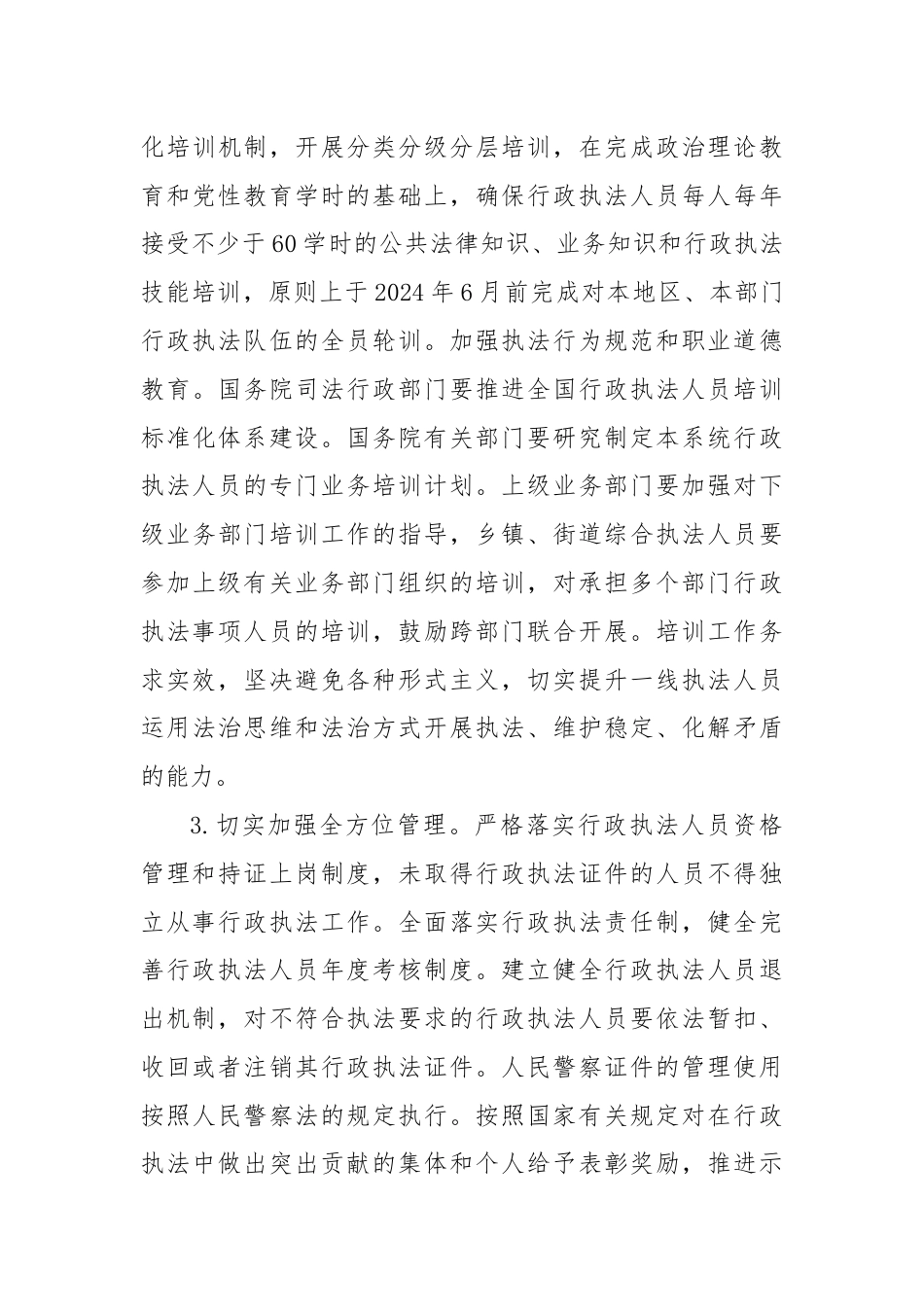 化培训机制，开展分类分级分层培训，在完成政治理论教育和党性教育学时的基础上，确保行政执法人员每人每年接受不少于60学时的公共法律知识、业务知识和行政执法技能培训，原则上于2024年6月前完成对本地区、本部门行政执法队伍的全员轮训。加强执法行为规范和职业道德教育。国务院司法行政部门要推进全国行政执法人员培训标准化体系建设。国务院有关部门要研究制定本系统行政执法人员的专门业务培训计划。上级业务部门要加强对下级业务部门培训工作的指导，乡镇、街道综合执法人员要参加上级有关业务部门组织的培训，对承担多个部门行政执法事项人员的培训，鼓励跨部门联合开展。培训工作务求实效，坚决避免各种形式主义，切实提升一线执法人员运用法治思维和法治方式开展执法、维护稳定、化解矛盾的能力。

3.切实加强全方位管理。严格落实行政执法人员资格管理和持证上岗制度，未取得行政执法证件的人员不得独立从事行政执法工作。全面落实行政执法责任制，健全完善行政执法人员年度考核制度。建立健全行政执法人员退出机制，对不符合执法要求的行政执法人员要依法暂扣、收回或者注销其行政执法证件。人民警察证件的管理使用按照人民警察法的规定执行。按照国家有关规定对在行政执法中做出突出贡献的集体和个人给予表彰奖励，推进示